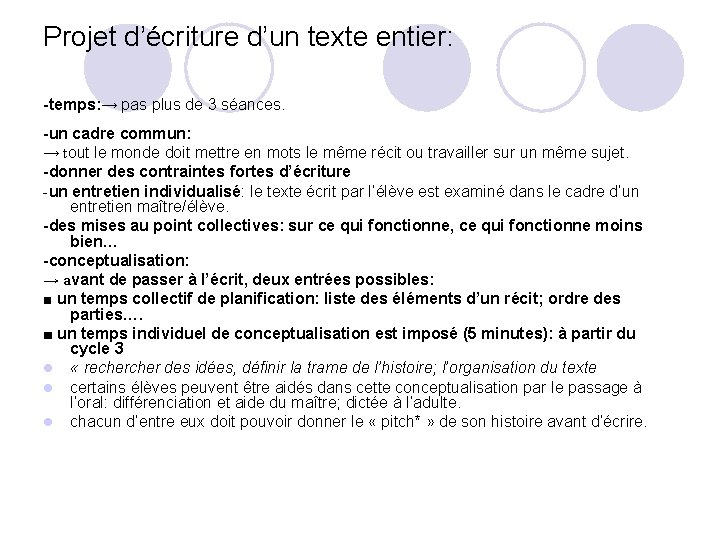 Projet d'écriture d'un texte entier:

-temps:→ pas plus de 3 séances.

-un cadre commun:
→ tout le monde doit mettre en mots le même récit ou travailler sur un même sujet.

-donner des contraintes fortes d'écriture

-un entretien individualisé: le texte écrit par l'élève est examiné dans le cadre d'un entretien maître/élève.

-des mises au point collectives: sur ce qui fonctionne, ce qui fonctionne moins bien…

-conceptualisation:
→ avant de passer à l'écrit, deux entrées possibles:

■ un temps collectif de planification: liste des éléments d'un récit; ordre des parties.…

■ un temps individuel de conceptualisation est imposé (5 minutes): à partir du cycle 3

« rechercher des idées, définir la trame de l'histoire; l'organisation du texte

certains élèves peuvent être aidés dans cette conceptualisation par le passage à l'oral: différenciation et aide du maître; dictée à l'adulte.

chacun d'entre eux doit pouvoir donner le « pitch* » de son histoire avant d'écrire.